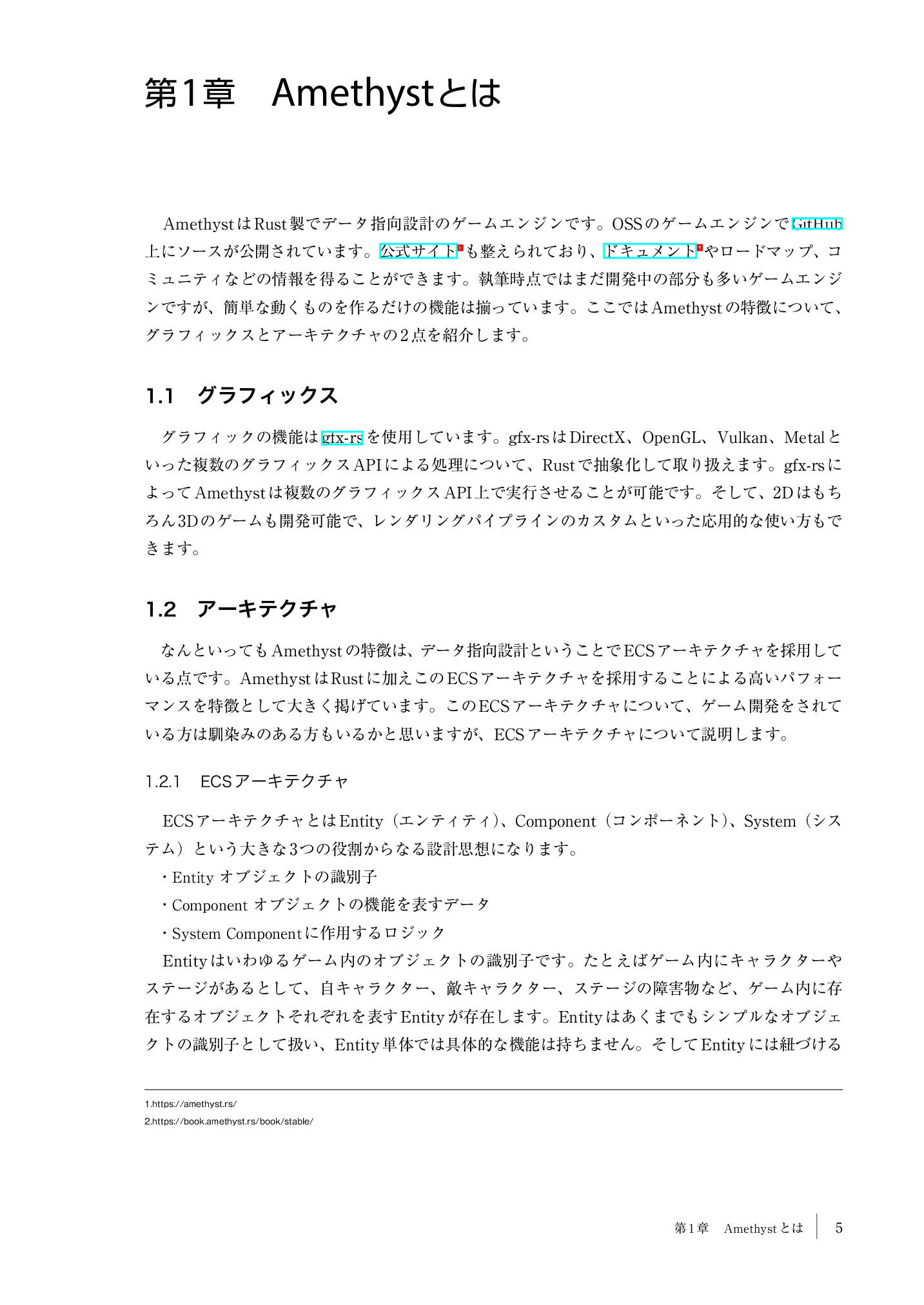 第1章　Amethystとは

AmethystはRust製でデータ指向設計のゲームエンジンです。OSSのゲームエンジンでGitHub上にソースが公開されています。公式サイト$^1$も整えられており、ドキュメント$^2$やロードマップ、コミュニティなどの情報を得ることができます。執筆時点ではまだ開発中の部分も多いゲームエンジンですが、簡単な動くものを作るだけの機能は揃っています。ここではAmethystの特徴について、グラフィックスとアーキテクチャの2点を紹介します。

1.1　グラフィックス

グラフィックの機能はgfx-rsを使用しています。gfx-rsはDirectX、OpenGL、Vulkan、Metalといった複数のグラフィックスAPIによる処理について、Rustで抽象化して取り扱えます。gfx-rsによってAmethystは複数のグラフィックスAPI上で実行させることが可能です。そして、2Dはもちろん3Dのゲームも開発可能で、レンダリングパイプラインのカスタムといった応用的な使い方もできます。

1.2　アーキテクチャ

なんといってもAmethystの特徴は、データ指向設計ということでECSアーキテクチャを採用している点です。AmethystはRustに加えこのECSアーキテクチャを採用することによる高いパフォーマンスを特徴として大きく掲げています。このECSアーキテクチャについて、ゲーム開発をされている方は馴染みのある方もいるかと思いますが、ECSアーキテクチャについて説明します。

1.2.1　ECSアーキテクチャ

ECSアーキテクチャとはEntity（エンティティ）、Component（コンポーネント）、System（システム）という大きな3つの役割からなる設計思想になります。
・Entity オブジェクトの識別子
・Component オブジェクトの機能を表すデータ
・System Componentに作用するロジック
Entityはいわゆるゲーム内のオブジェクトの識別子です。たとえばゲーム内にキャラクターやステージがあるとして、自キャラクター、敵キャラクター、ステージの障害物など、ゲーム内に存在するオブジェクトそれぞれを表すEntityが存在します。Entityはあくまでもシンプルなオブジェクトの識別子として扱い、Entity単体では具体的な機能は持ちません。そしてEntityには紐づける

1.https://amethyst.rs/
2.https://book.amethyst.rs/book/stable/

第1章　Amethystとは　5